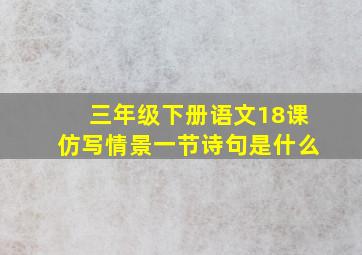 三年级下册语文18课
仿写情景一节诗句是什么